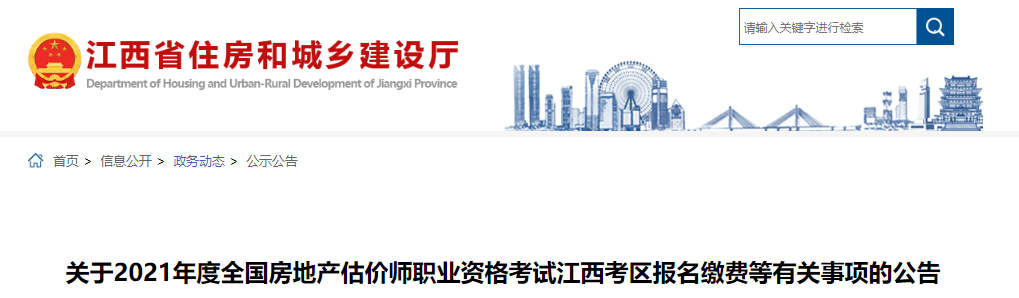 江西省住房和城乡建设厅
Department of Housing and Urban-Rural Development of Jiangxi Province

请输入关键字进行检索

首页 > 信息公开 > 政务动态 > 公示公告

关于2021年度全国房地产估价师职业资格考试江西考区报名缴费等有关事项的公告